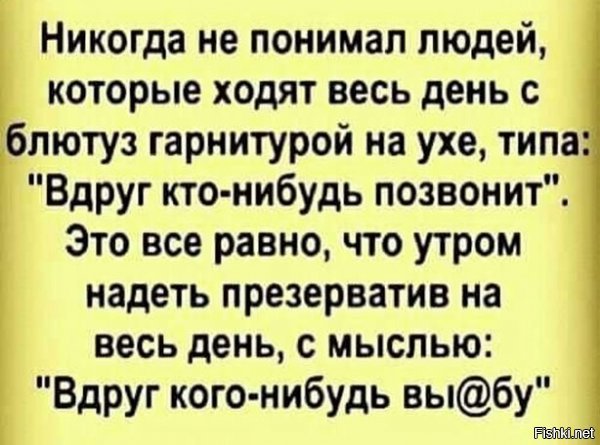 Никогда не понимал людей, которые ходят весь день с блютуз гарнитурой на ухе, типа: "Вдруг кто-нибудь позвонит". Это все равно, что утром надеть презерватив на весь день, с мыслью: "Вдруг кого-нибудь вы@бу"

Fishki.net